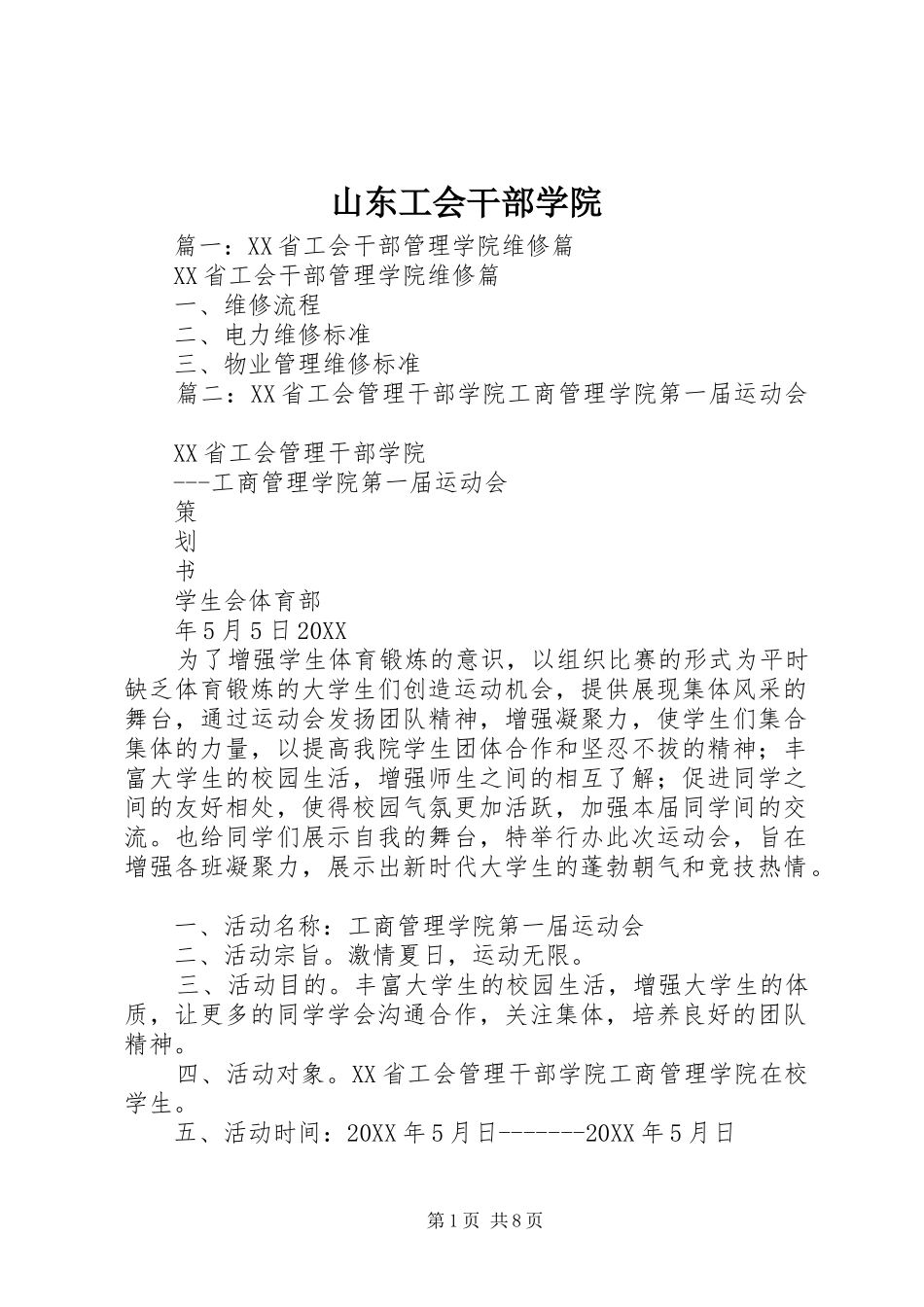 山东工会干部学院

篇一：XX省工会干部管理学院维修篇

XX省工会干部管理学院维修篇

一、维修流程

二、电力维修标准

三、物业管理维修标准

篇二：XX省工会管理干部学院工商管理学院第一届运动会

XX省工会管理干部学院

---工商管理学院第一届运动会

策

划

书

学生会体育部

年5月5日20XX

为了增强学生体育锻炼的意识，以组织比赛的形式为平时缺乏体育锻炼的大学生们创造运动机会，提供展现集体风采的舞台，通过运动会发扬团队精神，增强凝聚力，使学生们集合集体的力量，以提高我院学生团体合作和坚忍不拔的精神；丰富大学生的校园生活，增强师生之间的相互了解；促进同学之间的友好相处，使得校园气氛更加活跃，加强本届同学间的交流。也给同学们展示自我的舞台，特举行办此次运动会，旨在增强各班凝聚力，展示出新时代大学生的蓬勃朝气和竞技热情。

一、活动名称：工商管理学院第一届运动会

二、活动宗旨。激情夏日，运动无限。

三、活动目的。丰富大学生的校园生活，增强大学生的体质，让更多的同学学会沟通合作，关注集体，培养良好的团队精神。

四、活动对象。XX省工会管理干部学院工商管理学院在校学生。

五、活动时间：20XX年5月日-------20XX年5月日

第1页 共8页